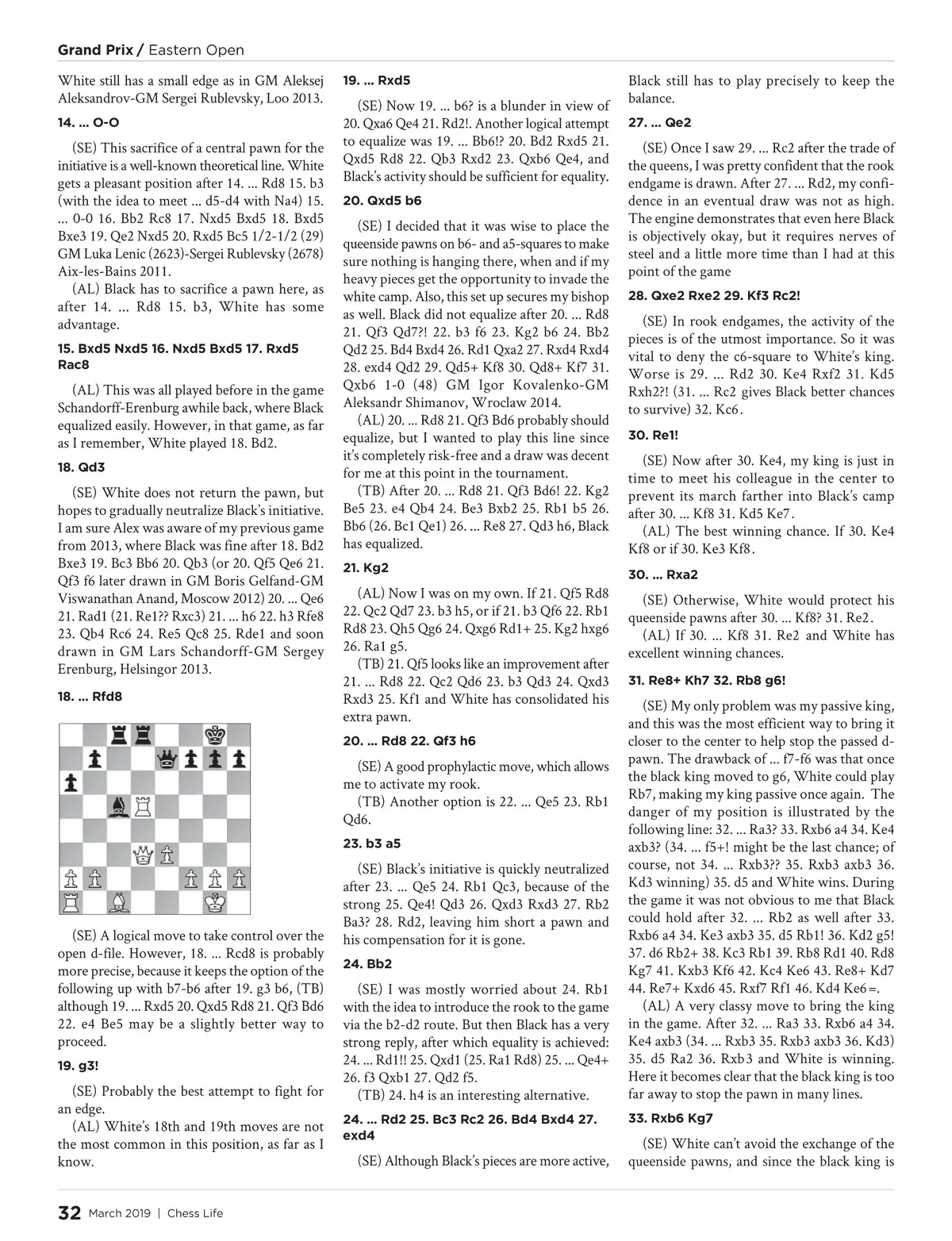 Grand Prix / Eastern Open

White still has a small edge as in GM Aleksej Aleksandrov-GM Sergei Rublevsky, Loo 2013.

14. ... O-O

(SE) This sacrifice of a central pawn for the initiative is a well-known theoretical line. White gets a pleasant position after 14. ... Rd8 15. b3 (with the idea to meet ... d5-d4 with Na4) 15. ... 0-0 16. Bb2 Rc8 17. Nxd5 Bxd5 18. Bxd5 Bxe3 19. Qe2 Nxd5 20. Rxd5 Bc5 1/2-1/2 (29) GM Luka Lenic (2623)-Sergei Rublevsky (2678) Aix-les-Bains 2011.

(AL) Black has to sacrifice a pawn here, as after 14. ... Rd8 15. b3, White has some advantage.

15. Bxd5 Nxd5 16. Nxd5 Bxd5 17. Rxd5 Rac8

(AL) This was all played before in the game Schandorff-Erenburg awhile back, where Black equalized easily. However, in that game, as far as I remember, White played 18. Bd2.

18. Qd3

(SE) White does not return the pawn, but hopes to gradually neutralize Black's initiative. I am sure Alex was aware of my previous game from 2013, where Black was fine after 18. Bd2 Bxe3 19. Bc3 Bb6 20. Qb3 (or 20. Qf5 Qe6 21. Qf3 f6 later drawn in GM Boris Gelfand-GM Viswanathan Anand, Moscow 2012) 20. ... Qe6 21. Rad1 (21. Re1?? Rxc3) 21. ... h6 22. h3 Rfe8 23. Qb4 Rc6 24. Re5 Qc8 25. Rde1 and soon drawn in GM Lars Schandorff-GM Sergey Erenburg, Helsingor 2013.

18. ... Rfd8

(SE) A logical move to take control over the open d-file. However, 18. ... Rcd8 is probably more precise, because it keeps the option of the following up with b7-b6 after 19. g3 b6, (TB) although 19. ... Rxd5 20. Qxd5 Rd8 21. Qf3 Bd6 22. e4 Be5 may be a slightly better way to proceed.

19. g3!

(SE) Probably the best attempt to fight for an edge.

(AL) White's 18th and 19th moves are not the most common in this position, as far as I know.

19. ... Rxd5

(SE) Now 19. ... b6? is a blunder in view of 20. Qxa6 Qe4 21. Rd2!. Another logical attempt to equalize was 19. ... Bb6!? 20. Bd2 Rxd5 21. Qxd5 Rd8 22. Qb3 Rxd2 23. Qxb6 Qe4, and Black's activity should be sufficient for equality.

20. Qxd5 b6

(SE) I decided that it was wise to place the queenside pawns on b6- and a5-squares to make sure nothing is hanging there, when and if my heavy pieces get the opportunity to invade the white camp. Also, this set up secures my bishop as well. Black did not equalize after 20. ... Rd8 21. Qf3 Qd7?! 22. b3 f6 23. Kg2 b6 24. Bb2 Qd2 25. Bd4 Bxd4 26. Rd1 Qxa2 27. Rxd4 Rxd4 28. exd4 Qd2 29. Qd5+ Kf8 30. Qd8+ Kf7 31. Qxb6 1-0 (48) GM Igor Kovalenko-GM Aleksandr Shimanov, Wroclaw 2014.

(AL) 20. ... Rd8 21. Qf3 Bd6 probably should equalize, but I wanted to play this line since it's completely risk-free and a draw was decent for me at this point in the tournament.

(TB) After 20. ... Rd8 21. Qf3 Bd6! 22. Kg2 Be5 23. e4 Qb4 24. Be3 Bxb2 25. Rb1 b5 26. Bb6 (26. Bc1 Qe1) 26. ... Re8 27. Qd3 h6, Black has equalized.

21. Kg2

(AL) Now I was on my own. If 21. Qf5 Rd8 22. Qc2 Qd7 23. b3 h5, or if 21. b3 Qf6 22. Rb1 Rd8 23. Qh5 Qg6 24. Qxg6 Rd1+ 25. Kg2 hxg6 26. Ra1 g5.

(TB) 21. Qf5 looks like an improvement after 21. ... Rd8 22. Qc2 Qd6 23. b3 Qd3 24. Qxd3 Rxd3 25. Kf1 and White has consolidated his extra pawn.

20. ... Rd8 22. Qf3 h6

(SE) A good prophylactic move, which allows me to activate my rook.

(TB) Another option is 22. ... Qe5 23. Rb1 Qd6.

23. b3 a5

(SE) Black's initiative is quickly neutralized after 23. ... Qe5 24. Rb1 Qc3, because of the strong 25. Qe4! Qd3 26. Qxd3 Rxd3 27. Rb2 Ba3? 28. Rd2, leaving him short a pawn and his compensation for it is gone.

24. Bb2

(SE) I was mostly worried about 24. Rb1 with the idea to introduce the rook to the game via the b2-d2 route. But then Black has a very strong reply, after which equality is achieved: 24. ... Rd1!! 25. Qxd1 (25. Ra1 Rd8) 25. ... Qe4+ 26. f3 Qxb1 27. Qd2 f5.

(TB) 24. h4 is an interesting alternative.

24. ... Rd2 25. Bc3 Rc2 26. Bd4 Bxd4 27. exd4

(SE) Although Black's pieces are more active, Black still has to play precisely to keep the balance.

27. ... Qe2

(SE) Once I saw 29. ... Rc2 after the trade of the queens, I was pretty confident that the rook endgame is drawn. After 27. ... Rd2, my confidence in an eventual draw was not as high. The engine demonstrates that even here Black is objectively okay, but it requires nerves of steel and a little more time than I had at this point of the game

28. Qxe2 Rxe2 29. Kf3 Rc2!

(SE) In rook endgames, the activity of the pieces is of the utmost importance. So it was vital to deny the c6-square to White's king. Worse is 29. ... Rd2 30. Ke4 Rxf2 31. Kd5 Rxh2?! (31. ... Rc2 gives Black better chances to survive) 32. Kc6.

30. Re1!

(SE) Now after 30. Ke4, my king is just in time to meet his colleague in the center to prevent its march farther into Black's camp after 30. ... Kf8 31. Kd5 Ke7.

(AL) The best winning chance. If 30. Ke4 Kf8 or if 30. Ke3 Kf8.

30. ... Rxa2

(SE) Otherwise, White would protect his queenside pawns after 30. ... Kf8? 31. Re2.

(AL) If 30. ... Kf8 31. Re2 and White has excellent winning chances.

31. Re8+ Kh7 32. Rb8 g6!

(SE) My only problem was my passive king, and this was the most efficient way to bring it closer to the center to help stop the passed d-pawn. The drawback of ... f7-f6 was that once the black king moved to g6, White could play Rb7, making my king passive once again. The danger of my position is illustrated by the following line: 32. ... Ra3? 33. Rxb6 a4 34. Ke4 axb3? (34. ... f5+! might be the last chance; of course, not 34. ... Rxb3?? 35. Rxb3 axb3 36. Kd3 winning) 35. d5 and White wins. During the game it was not obvious to me that Black could hold after 32. ... Rb2 as well after 33. Rxb6 a4 34. Ke3 axb3 35. d5 Rb1! 36. Kd2 g5! 37. d6 Rb2+ 38. Kc3 Rb1 39. Rb8 Rd1 40. Rd8 Kg7 41. Kxb3 Kf6 42. Kc4 Ke6 43. Re8+ Kd7 44. Re7+ Kxd6 45. Rxf7 Rf1 46. Kd4 Ke6=.

(AL) A very classy move to bring the king in the game. After 32. ... Ra3 33. Rxb6 a4 34. Ke4 axb3 (34. ... Rxb3 35. Rxb3 axb3 36. Kd3) 35. d5 Ra2 36. Rxb3 and White is winning. Here it becomes clear that the black king is too far away to stop the pawn in many lines.

33. Rxb6 Kg7

(SE) White can't avoid the exchange of the queenside pawns, and since the black king is

32 March 2019 | Chess Life